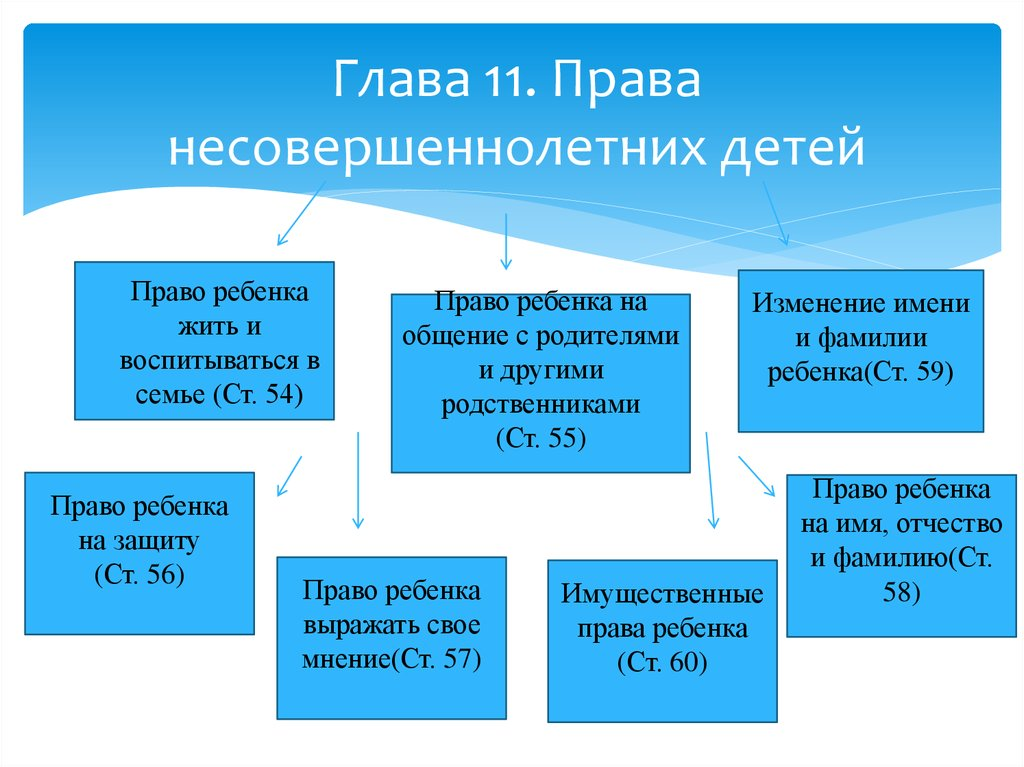 Глава 11. Права несовершеннолетних детей

Право ребенка жить и воспитываться в семье (Ст. 54)

Право ребенка на общение с родителями и другими родственниками (Ст. 55)

Изменение имени и фамилии ребенка(Ст. 59)

Право ребенка на защиту (Ст. 56)

Право ребенка выражать свое мнение(Ст. 57)

Имущественные права ребенка (Ст. 60)

Право ребенка на имя, отчество и фамилию(Ст. 58)